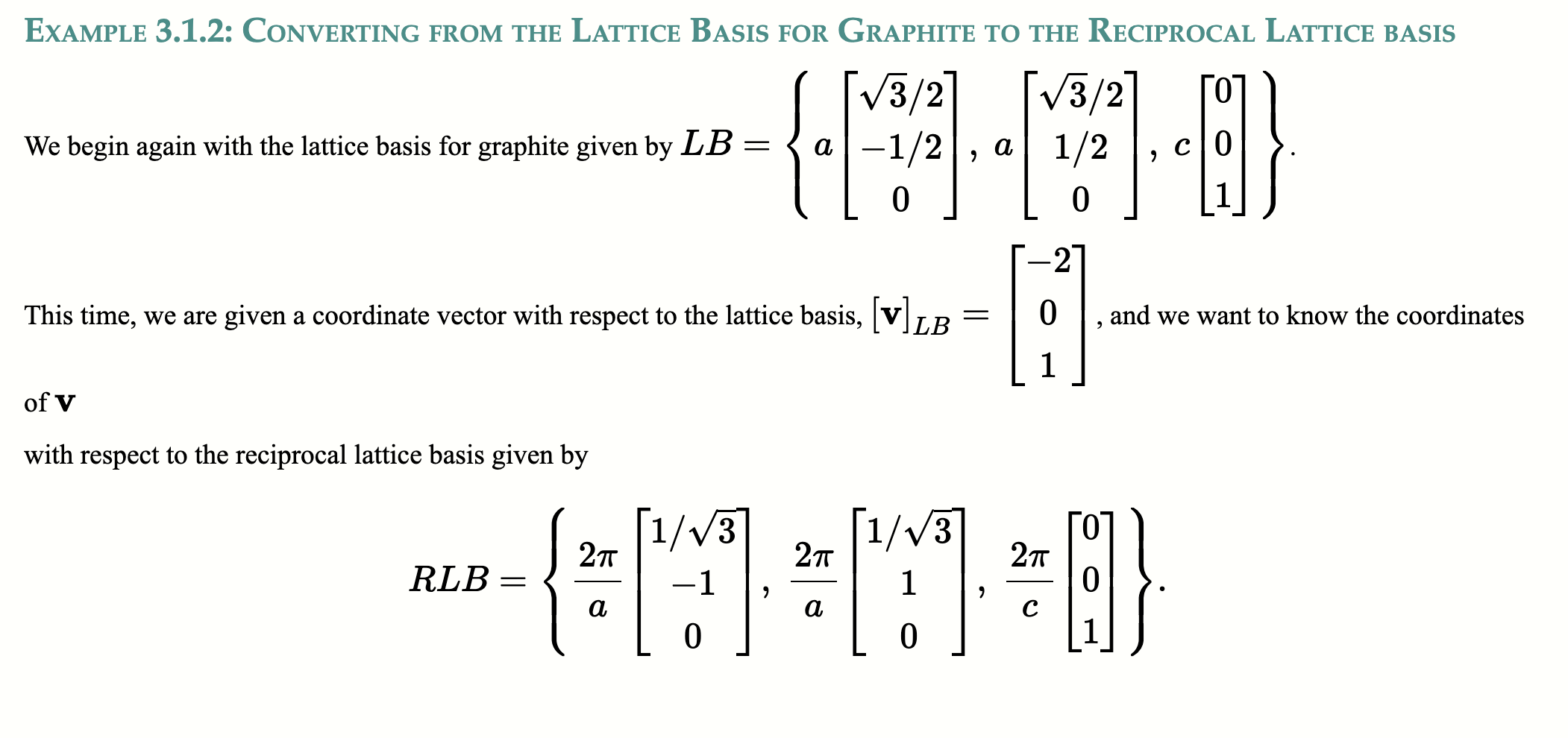 EXAMPLE 3.1.2: CONVERTING FROM THE LATTICE BASIS FOR GRAPHITE TO THE RECIPROCAL LATTICE BASIS

We begin again with the lattice basis for graphite given by $LB = \left\{ a \begin{bmatrix} \sqrt{3}/2 \\ -1/2 \\ 0 \end{bmatrix}, a \begin{bmatrix} \sqrt{3}/2 \\ 1/2 \\ 0 \end{bmatrix}, c \begin{bmatrix} 0 \\ 0 \\ 1 \end{bmatrix} \right\}$.

This time, we are given a coordinate vector with respect to the lattice basis, $[\mathbf{v}]_{LB} = \begin{bmatrix} -2 \\ 0 \\ 1 \end{bmatrix}$, and we want to know the coordinates

of $\mathbf{v}$

with respect to the reciprocal lattice basis given by

$$RLB = \left\{ \frac{2\pi}{a} \begin{bmatrix} 1/\sqrt{3} \\ -1 \\ 0 \end{bmatrix}, \frac{2\pi}{a} \begin{bmatrix} 1/\sqrt{3} \\ 1 \\ 0 \end{bmatrix}, \frac{2\pi}{c} \begin{bmatrix} 0 \\ 0 \\ 1 \end{bmatrix} \right\}.$$